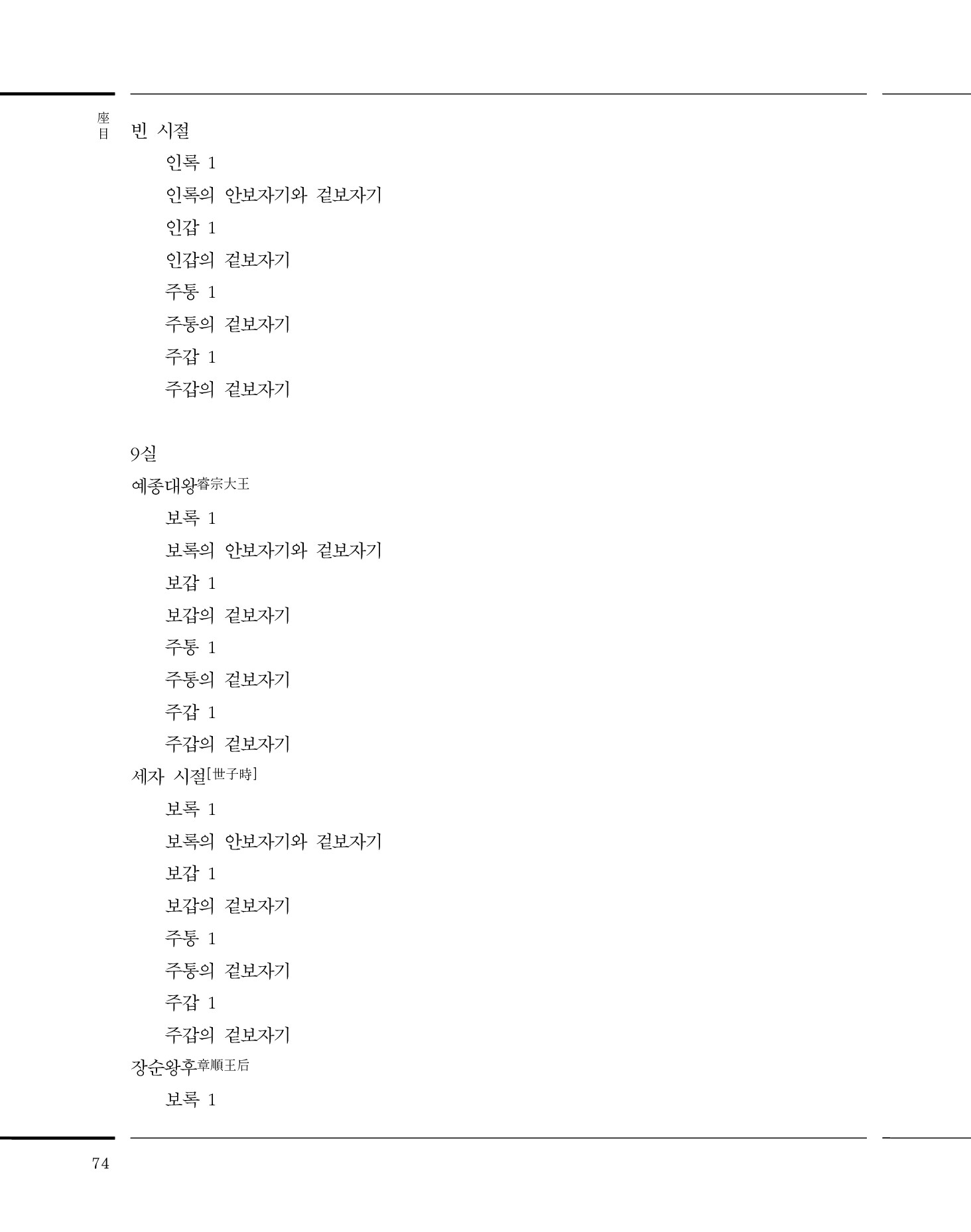 座目

빈 시절

인록 1

인록의 안보자기와 겉보자기

인갑 1

인갑의 겉보자기

주통 1

주통의 겉보자기

주갑 1

주갑의 겉보자기

9실

예종대왕睿宗大王

보록 1

보록의 안보자기와 겉보자기

보갑 1

보갑의 겉보자기

주통 1

주통의 겉보자기

주갑 1

주갑의 겉보자기

세자 시절[世子時]

보록 1

보록의 안보자기와 겉보자기

보갑 1

보갑의 겉보자기

주통 1

주통의 겉보자기

주갑 1

주갑의 겉보자기

장순왕후章順王后

보록 1

74